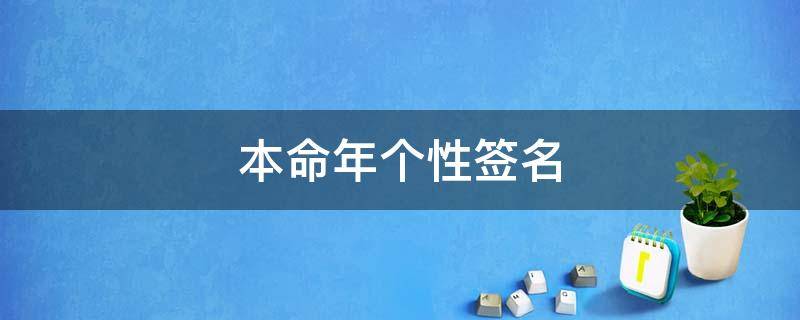 本命年个性签名